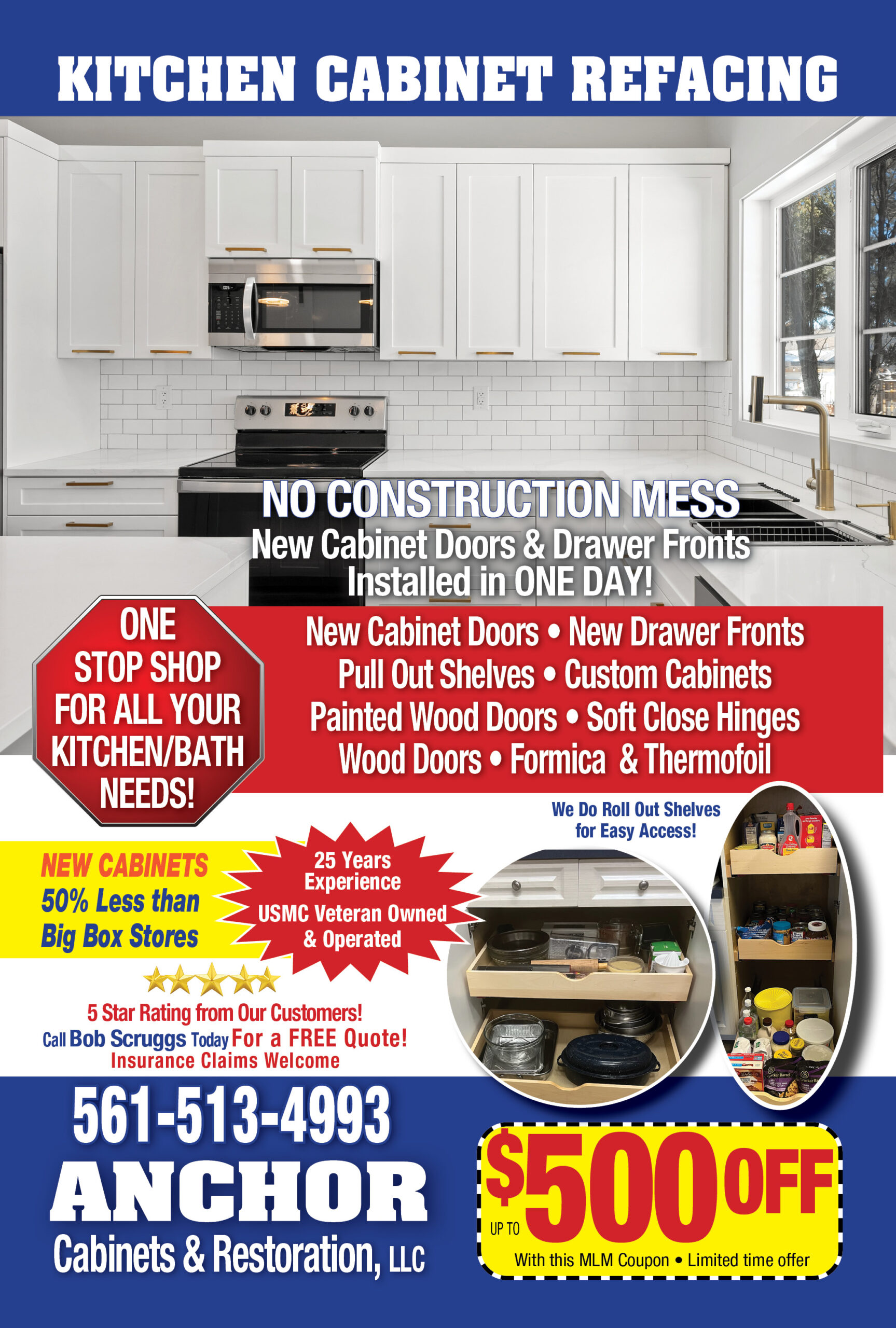 KITCHEN CABINET REFACING

NO CONSTRUCTION MESS
New Cabinet Doors & Drawer Fronts Installed in ONE DAY!

ONE STOP SHOP FOR ALL YOUR KITCHEN/BATH NEEDS!

New Cabinet Doors • New Drawer Fronts
Pull Out Shelves • Custom Cabinets
Painted Wood Doors • Soft Close Hinges
Wood Doors • Formica & Thermofoil

We Do Roll Out Shelves for Easy Access!

NEW CABINETS
50% Less than Big Box Stores

25 Years Experience
USMC Veteran Owned & Operated

5 Star Rating from Our Customers!
Call Bob Scruggs Today For a FREE Quote!
Insurance Claims Welcome

561-513-4993
ANCHOR
Cabinets & Restoration, LLC

UP TO $500 OFF
With this MLM Coupon • Limited time offer